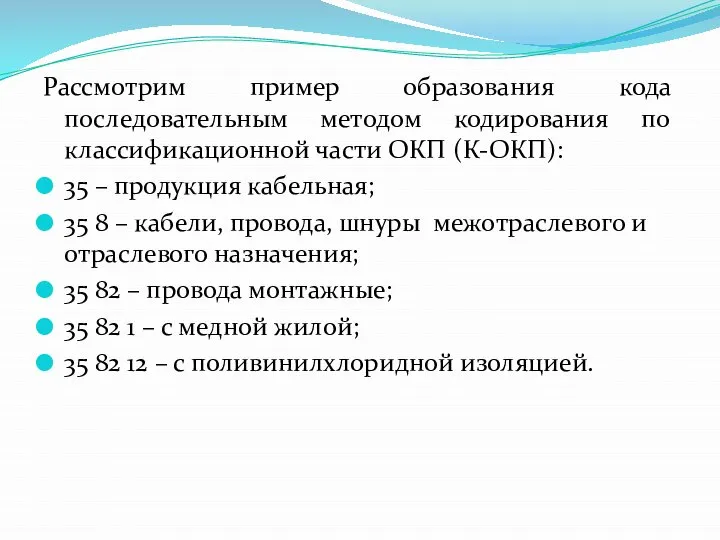 Рассмотрим пример образования кода последовательным методом кодирования по классификационной части ОКП (К-ОКП):

35 – продукция кабельная;

35 8 – кабели, провода, шнуры межотраслевого и отраслевого назначения;

35 82 – провода монтажные;

35 82 1 – с медной жилой;

35 82 12 – с поливинилхлоридной изоляцией.